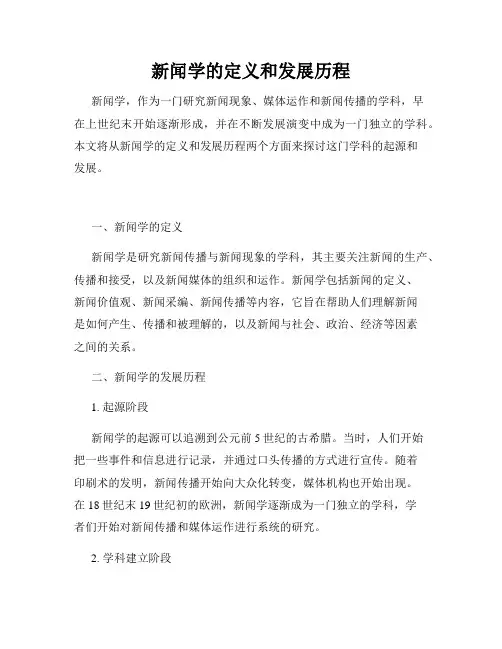 新闻学的定义和发展历程

新闻学，作为一门研究新闻现象、媒体运作和新闻传播的学科，早在上世纪末开始逐渐形成，并在不断发展演变中成为一门独立的学科。本文将从新闻学的定义和发展历程两个方面来探讨这门学科的起源和发展。

一、新闻学的定义

新闻学是研究新闻传播与新闻现象的学科，其主要关注新闻的生产、传播和接受，以及新闻媒体的组织和运作。新闻学包括新闻的定义、新闻价值观、新闻采编、新闻传播等内容，它旨在帮助人们理解新闻是如何产生、传播和被理解的，以及新闻与社会、政治、经济等因素之间的关系。

二、新闻学的发展历程

1. 起源阶段

新闻学的起源可以追溯到公元前 5 世纪的古希腊。当时，人们开始把一些事件和信息进行记录，并通过口头传播的方式进行宣传。随着印刷术的发明，新闻传播开始向大众化转变，媒体机构也开始出现。在 18 世纪末 19 世纪初的欧洲，新闻学逐渐成为一门独立的学科，学者们开始对新闻传播和媒体运作进行系统的研究。

2. 学科建立阶段